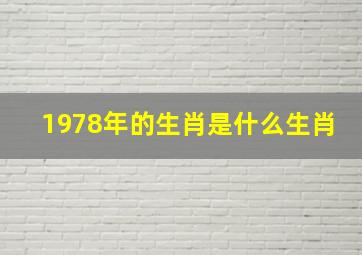 1978年的生肖是什么生肖